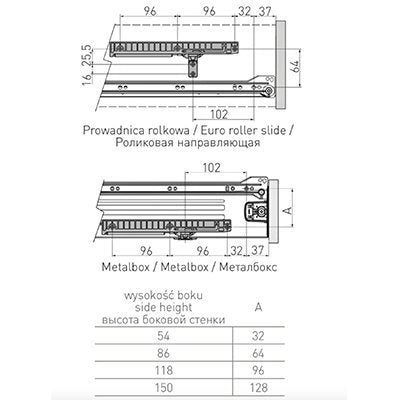 96 96 32 37

25,5
16
64

102

Prowadnica rolkowa / Euro roller slide / Роликовая направляющая

102

A

96 96 32 37

Metalbox / Metalbox / Металбокс

| wysokość boku side height высота боковой стенки | A |
|---|---|
| 54 | 32 |
| 86 | 64 |
| 118 | 96 |
| 150 | 128 |